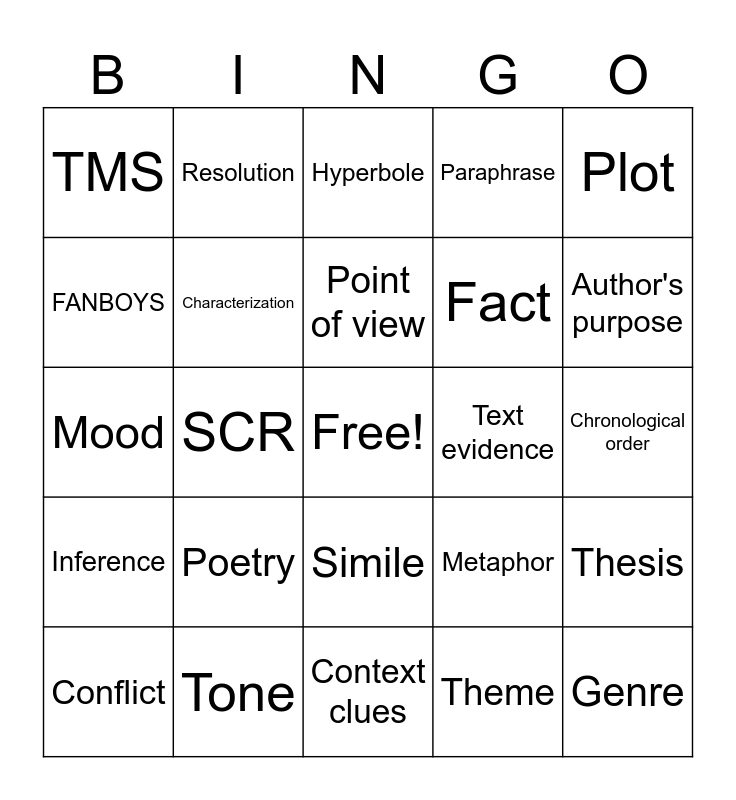 | B | I | N | G | O |
|---|---|---|---|---|
| TMS | Resolution | Hyperbole | Paraphrase | Plot |
| FANBOYS | Characterization | Point of view | Fact | Author's purpose |
| Mood | SCR | Free! | Text evidence | Chronological order |
| Inference | Poetry | Simile | Metaphor | Thesis |
| Conflict | Tone | Context clues | Theme | Genre |